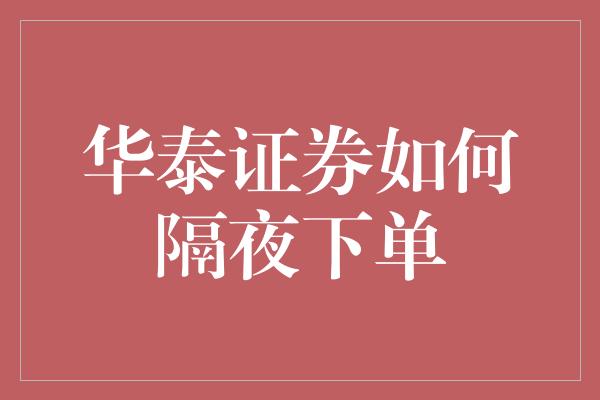 华泰证券如何隔夜下单